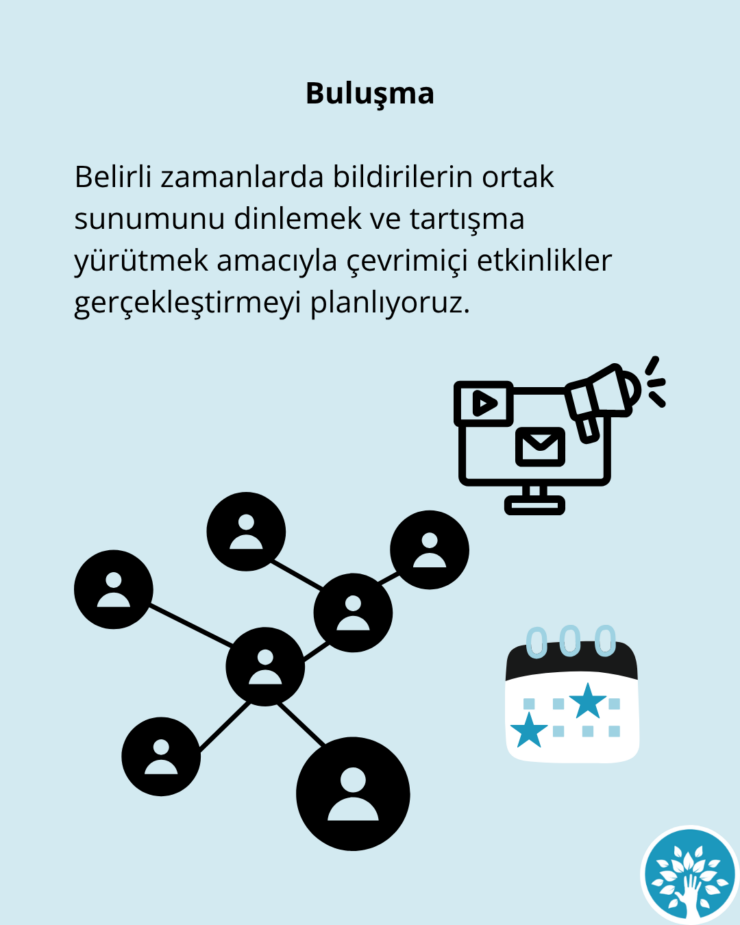 Buluşma

Belirli zamanlarda bildirilerin ortak sunumunu dinlemek ve tartışma yürütmek amacıyla çevrimiçi etkinlikler gerçekleştirmeyi planlıyoruz.